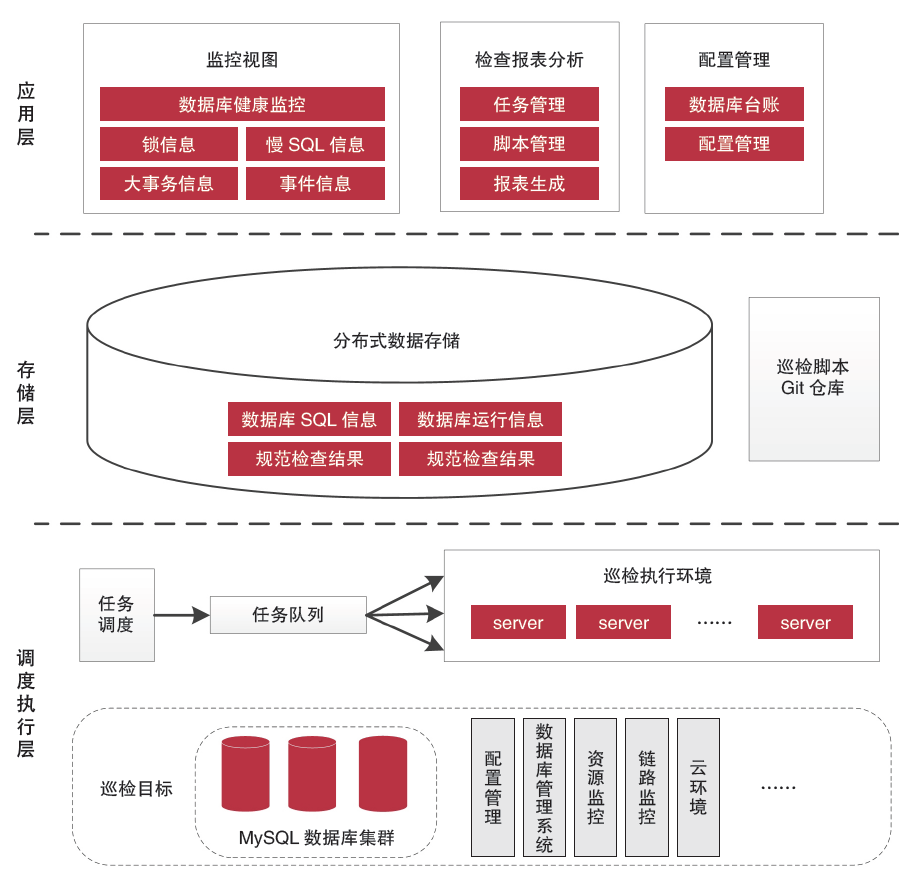 应用层

监控视图
数据库健康监控
锁信息
慢 SQL 信息
大事务信息
事件信息

检查报表分析
任务管理
脚本管理
报表生成

配置管理
数据库台账
配置管理

存储层

分布式数据存储
数据库 SQL 信息
数据库运行信息
规范检查结果
规范检查结果

巡检脚本 Git 仓库

调度执行层

任务调度
任务队列
巡检执行环境
server
server
……
server

巡检目标
MySQL 数据库集群
配置管理
数据库管理系统
资源监控
链路监控
云环境
……